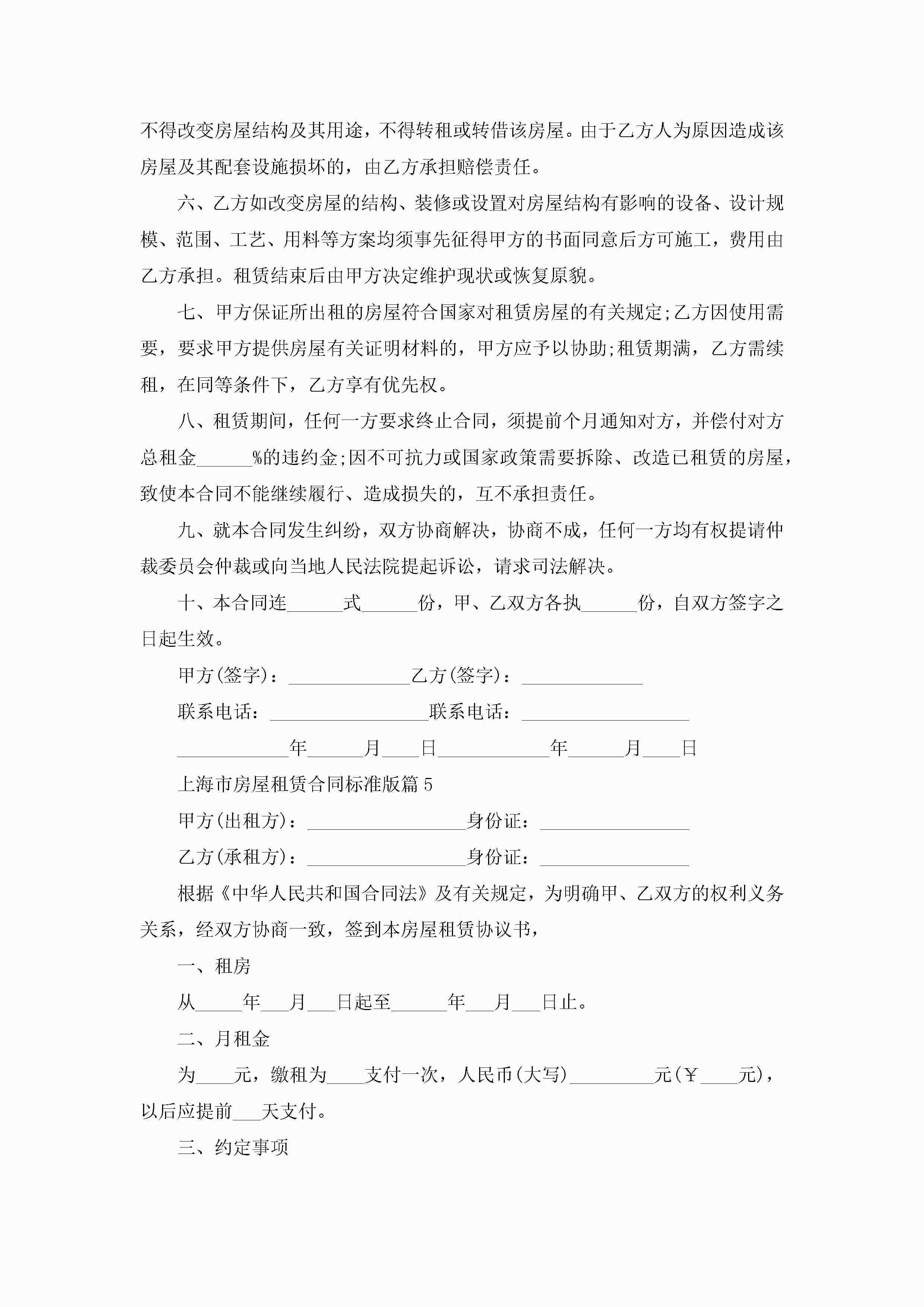 不得改变房屋结构及其用途，不得转租或转借该房屋。由于乙方人为原因造成该房屋及其配套设施损坏的，由乙方承担赔偿责任。

六、乙方如改变房屋的结构、装修或设置对房屋结构有影响的设备、设计规模、范围、工艺、用料等方案均须事先征得甲方的书面同意后方可施工，费用由乙方承担。租赁结束后由甲方决定维护现状或恢复原貌。

七、甲方保证所出租的房屋符合国家对租赁房屋的有关规定;乙方因使用需要，要求甲方提供房屋有关证明材料的，甲方应予以协助;租赁期满，乙方需续租，在同等条件下，乙方享有优先权。

八、租赁期间，任何一方要求终止合同，须提前个月通知对方，并偿付对方总租金______%的违约金;因不可抗力或国家政策需要拆除、改造已租赁的房屋，致使本合同不能继续履行、造成损失的，互不承担责任。

九、就本合同发生纠纷，双方协商解决，协商不成，任何一方均有权提请仲裁委员会仲裁或向当地人民法院提起诉讼，请求司法解决。

十、本合同连______式______份，甲、乙双方各执______份，自双方签字之日起生效。

甲方(签字)：_____________乙方(签字)：_____________

联系电话：_________________联系电话：__________________

____________年______月____日____________年______月____日

上海市房屋租赁合同标准版篇5

甲方(出租方)：_________________身份证：________________

乙方(承租方)：_________________身份证：________________

根据《中华人民共和国合同法》及有关规定，为明确甲、乙双方的权利义务关系，经双方协商一致，签到本房屋租赁协议书，

一、租房

从_____年___月___日起至______年___月___日止。

二、月租金

为____元，缴租为____支付一次，人民币(大写)_________元(￥____元)，以后应提前___天支付。

三、约定事项